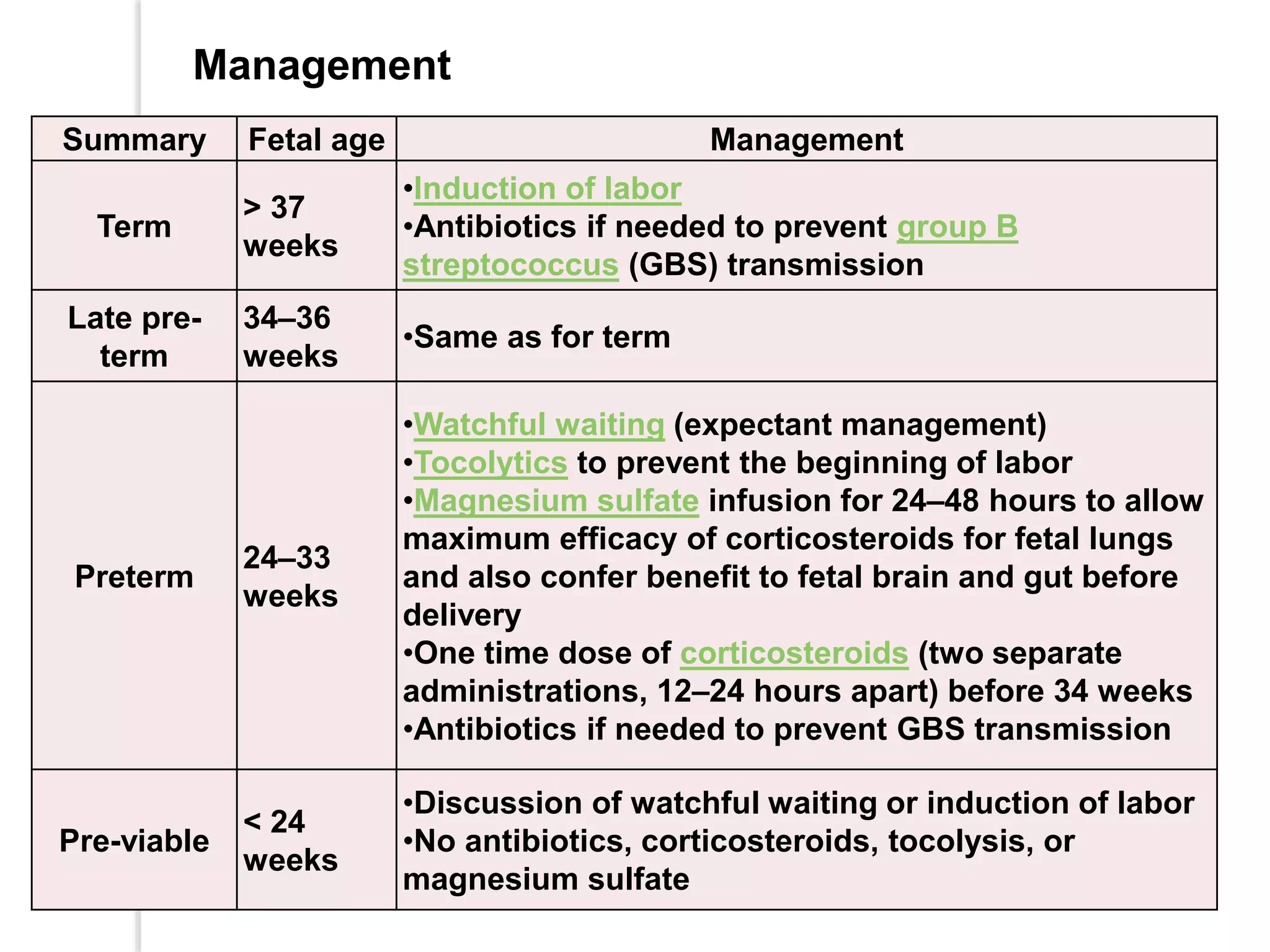 Management

| Summary | Fetal age | Management |
|---|---|---|
| Term | > 37 weeks | •Induction of labor •Antibiotics if needed to prevent group B streptococcus (GBS) transmission |
| Late pre-term | 34–36 weeks | •Same as for term |
| Preterm | 24–33 weeks | •Watchful waiting (expectant management) •Tocolytics to prevent the beginning of labor •Magnesium sulfate infusion for 24–48 hours to allow maximum efficacy of corticosteroids for fetal lungs and also confer benefit to fetal brain and gut before delivery •One time dose of corticosteroids (two separate administrations, 12–24 hours apart) before 34 weeks •Antibiotics if needed to prevent GBS transmission |
| Pre-viable | < 24 weeks | •Discussion of watchful waiting or induction of labor •No antibiotics, corticosteroids, tocolysis, or magnesium sulfate |